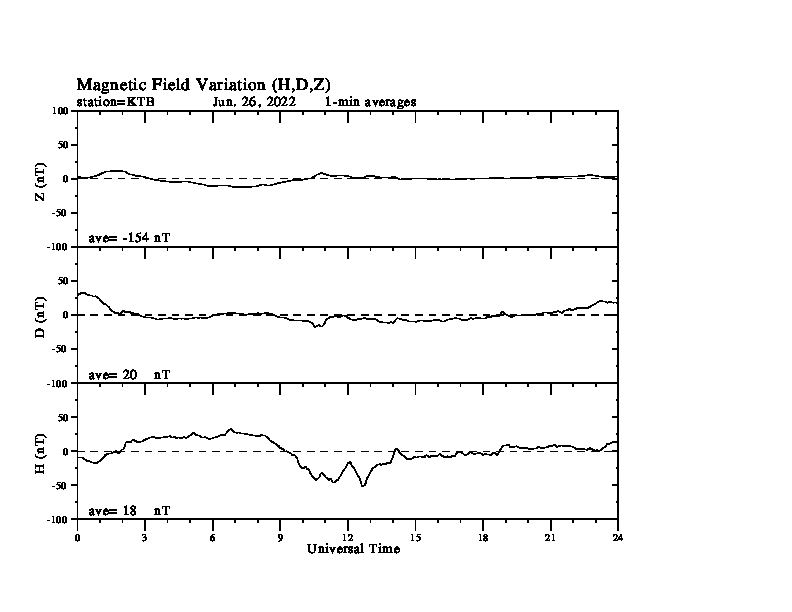 Magnetic Field Variation (H,D,Z)
station=KTB Jun, 26, 2022 1-min averages

100
50
0
-50
-100
Z (nT)
ave= -154 nT

50
0
-50
-100
D (nT)
ave= 20 nT

50
0
-50
-100
H (nT)
ave= 18 nT

0 3 6 9 12 15 18 21 24
Universal Time